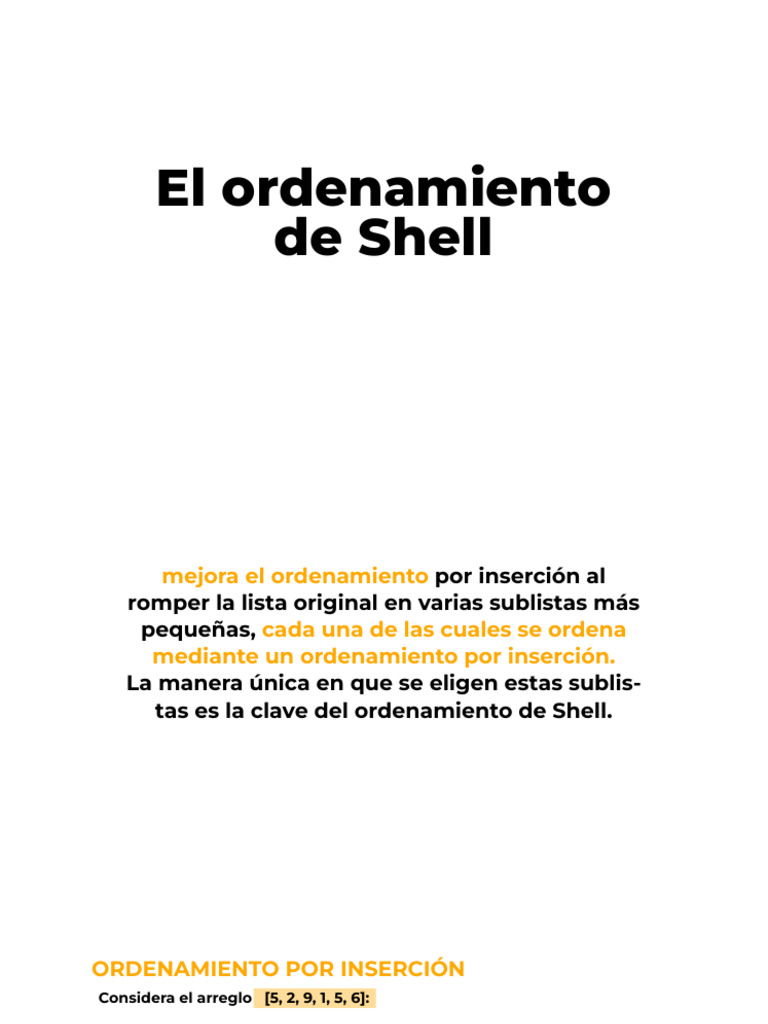 El ordenamiento de Shell

mejora el ordenamiento por inserción al romper la lista original en varias sublistas más pequeñas, cada una de las cuales se ordena mediante un ordenamiento por inserción. La manera única en que se eligen estas sublistas es la clave del ordenamiento de Shell.

ORDENAMIENTO POR INSERCIÓN

Considera el arreglo [5, 2, 9, 1, 5, 6]: